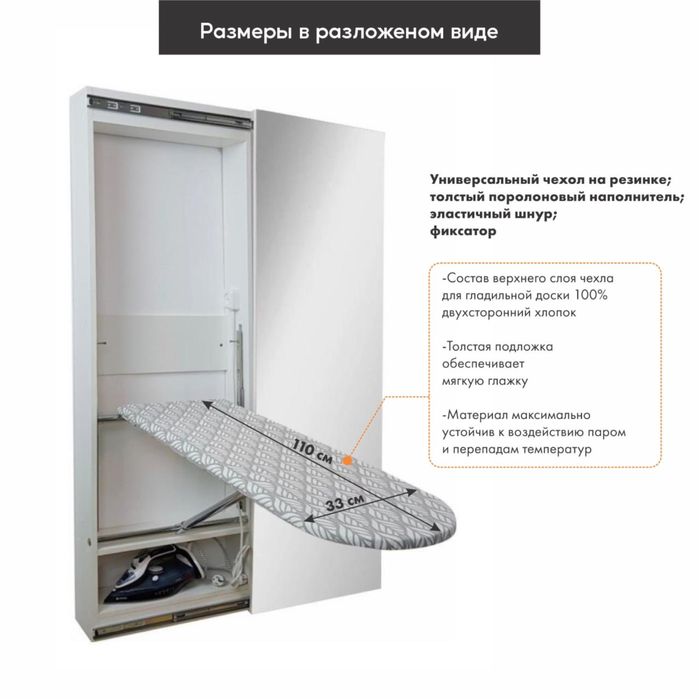 Размеры в разложеном виде

Универсальный чехол на резинке;
толстый поролоновый наполнитель;
эластичный шнур;
фиксатор

-Состав верхнего слоя чехла для гладильной доски 100% двухсторонний хлопок

-Толстая подложка обеспечивает мягкую глажку

-Материал максимально устойчив к воздействию паром и перепадам температур

110 см

33 см